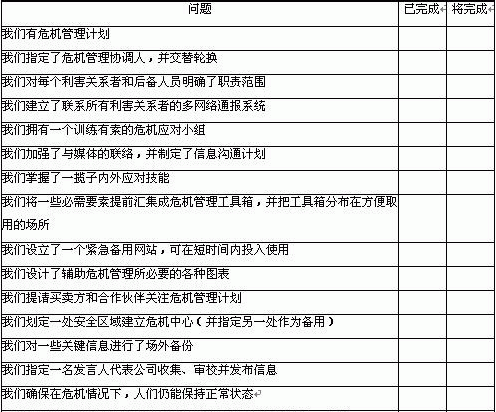 | 问题 | 已完成 | 将完成 |
|---|---|---|
| 我们有危机管理计划 | | |
| 我们指定了危机管理协调人，并交替轮换 | | |
| 我们对每个利害关系者和后备人员明确了职责范围 | | |
| 我们建立了联系所有利害关系者的多网络通报系统 | | |
| 我们拥有一个训练有素的危机应对小组 | | |
| 我们加强了与媒体的联络，并制定了信息沟通计划 | | |
| 我们掌握了一揽子内外应对技能 | | |
| 我们将一些必需要素提前汇集成危机管理工具箱，并把工具箱分布在方便取用的场所 | | |
| 我们设立了一个紧急备用网站，可在短时间内投入使用 | | |
| 我们设计了辅助危机管理所必要的各种图表 | | |
| 我们提请买卖方和合作伙伴关注危机管理计划 | | |
| 我们划定一处安全区域建立危机中心（并指定另一处作为备用） | | |
| 我们对一些关键信息进行了场外备份 | | |
| 我们指定一名发言人代表公司收集、审校并发布信息 | | |
| 我们确保在危机情况下，人们仍能保持正常状态 | | |